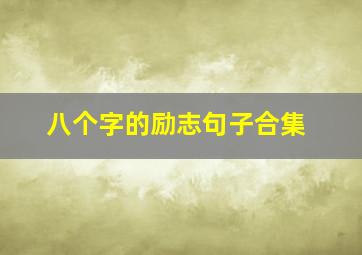 八个字的励志句子合集